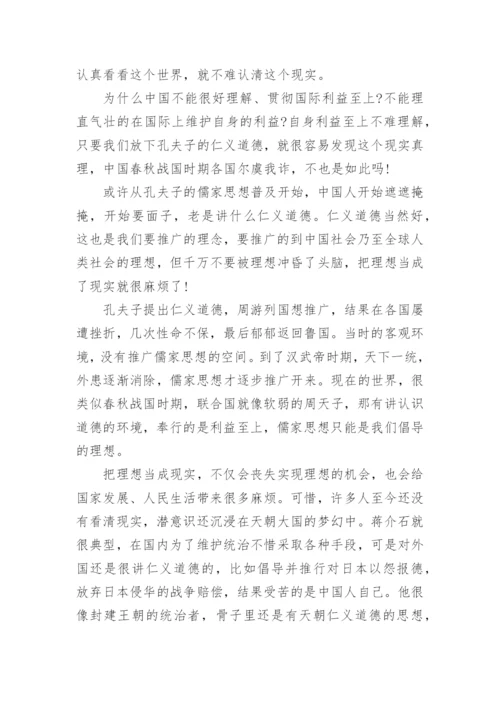 认真看看这个世界，就不难认清这个现实。

为什么中国不能很好理解、贯彻国际利益至上?不能理直气壮的在国际上维护自身的利益?自身利益至上不难理解，只要我们放下孔夫子的仁义道德，就很容易发现这个现实真理，中国春秋战国时期各国尔虞我诈，不也是如此吗!

或许从孔夫子的儒家思想普及开始，中国人开始遮遮掩掩，开始要面子，老是讲什么仁义道德。仁义道德当然好，这也是我们要推广的理念，要推广的到中国社会乃至全球人类社会的理想，但千万不要被理想冲昏了头脑，把理想当成了现实就很麻烦了!

孔夫子提出仁义道德，周游列国想推广，结果在各国屡遭挫折，几次性命不保，最后郁郁返回鲁国。当时的客观环境，没有推广儒家思想的空间。到了汉武帝时期，天下一统，外患逐渐消除，儒家思想才逐步推广开来。现在的世界，很类似春秋战国时期，联合国就像软弱的周天子，那有讲认识道德的环境，奉行的是利益至上，儒家思想只能是我们倡导的理想。

把理想当成现实，不仅会丧失实现理想的机会，也会给国家发展、人民生活带来很多麻烦。可惜，许多人至今还没有看清现实，潜意识还沉浸在天朝大国的梦幻中。蒋介石就很典型，在国内为了维护统治不惜采取各种手段，可是对外国还是很讲仁义道德的，比如倡导并推行对日本以怨报德，放弃日本侵华的战争赔偿，结果受苦的是中国人自己。他很像封建王朝的统治者，骨子里还是有天朝仁义道德的思想，